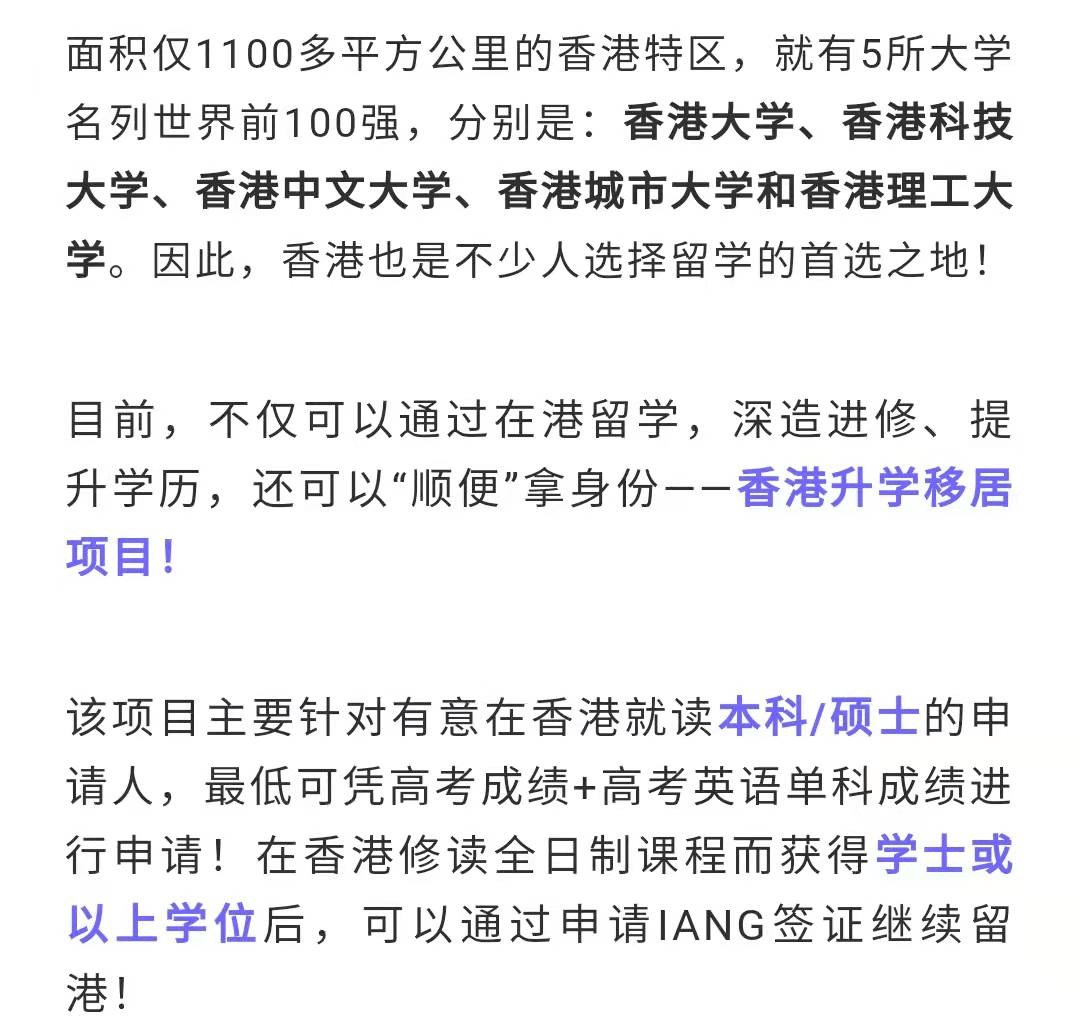 面积仅1100多平方公里的香港特区，就有5所大学名列世界前100强，分别是：香港大学、香港科技大学、香港中文大学、香港城市大学和香港理工大学。因此，香港也是不少人选择留学的首选之地！

目前，不仅可以通过在港留学，深造进修、提升学历，还可以“顺便”拿身份——香港升学移居项目！

该项目主要针对有意在香港就读本科/硕士的申请人，最低可凭高考成绩+高考英语单科成绩进行申请！在香港修读全日制课程而获得学士或以上学位后，可以通过申请IANG签证继续留港！